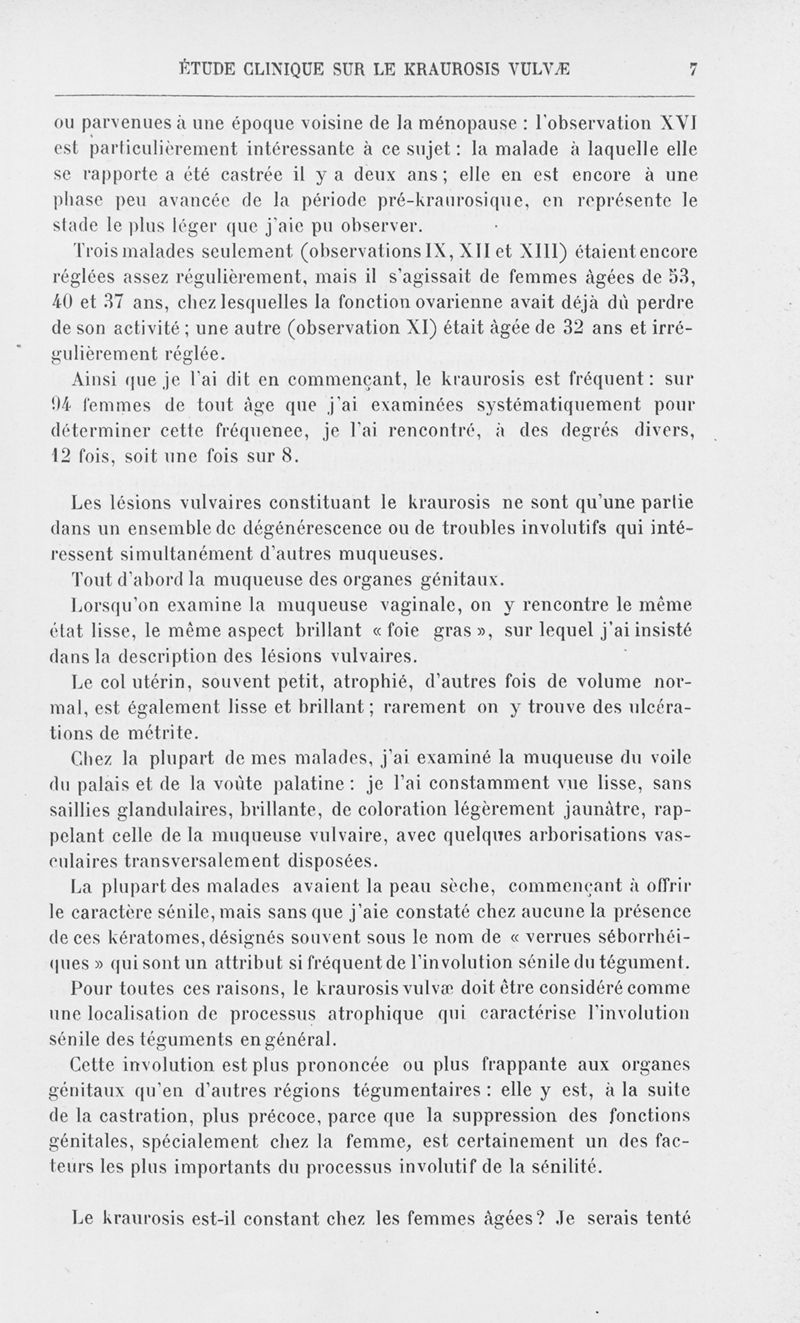 ÉTUDE CLINIQUE SUR LE KRAUROSIS VULVÆ 7

ou parvenues à une époque voisine de la ménopause : l'observation XVI est particulièrement intéressante à ce sujet : la malade à laquelle elle se rapporte a été castrée il y a deux ans ; elle en est encore à une phase peu avancée de la période pré-kraurosique, en représente le stade le plus léger que j'aie pu observer.

Trois malades seulement (observations IX, XII et XIII) étaient encore réglées assez régulièrement, mais il s'agissait de femmes âgées de 53, 40 et 37 ans, chez lesquelles la fonction ovarienne avait déjà dû perdre de son activité ; une autre (observation XI) était âgée de 32 ans et irrégulièrement réglée.

Ainsi que je l'ai dit en commençant, le kraurosis est fréquent : sur 94 femmes de tout âge que j'ai examinées systématiquement pour déterminer cette fréquenee, je l'ai rencontré, à des degrés divers, 12 fois, soit une fois sur 8.

Les lésions vulvaires constituant le kraurosis ne sont qu'une partie dans un ensemble de dégénérescence ou de troubles involutifs qui intéressent simultanément d'autres muqueuses.

Tout d'abord la muqueuse des organes génitaux.

Lorsqu'on examine la muqueuse vaginale, on y rencontre le même état lisse, le même aspect brillant « foie gras », sur lequel j'ai insisté dans la description des lésions vulvaires.

Le col utérin, souvent petit, atrophié, d'autres fois de volume normal, est également lisse et brillant ; rarement on y trouve des ulcérations de métrite.

Chez la plupart de mes malades, j'ai examiné la muqueuse du voile du palais et de la voûte palatine : je l'ai constamment vue lisse, sans saillies glandulaires, brillante, de coloration légèrement jaunâtre, rappelant celle de la muqueuse vulvaire, avec quelques arborisations vasculaires transversalement disposées.

La plupart des malades avaient la peau sèche, commençant à offrir le caractère sénile, mais sans que j'aie constaté chez aucune la présence de ces kératomes, désignés souvent sous le nom de « verrues séborrhéiques » qui sont un attribut si fréquent de l'involution sénile du tégument.

Pour toutes ces raisons, le kraurosis vulvæ doit être considéré comme une localisation de processus atrophique qui caractérise l'involution sénile des téguments en général.

Cette involution est plus prononcée ou plus frappante aux organes génitaux qu'en d'autres régions tégumentaires : elle y est, à la suite de la castration, plus précoce, parce que la suppression des fonctions génitales, spécialement chez la femme, est certainement un des facteurs les plus importants du processus involutif de la sénilité.

Le kraurosis est-il constant chez les femmes âgées ? Je serais tenté